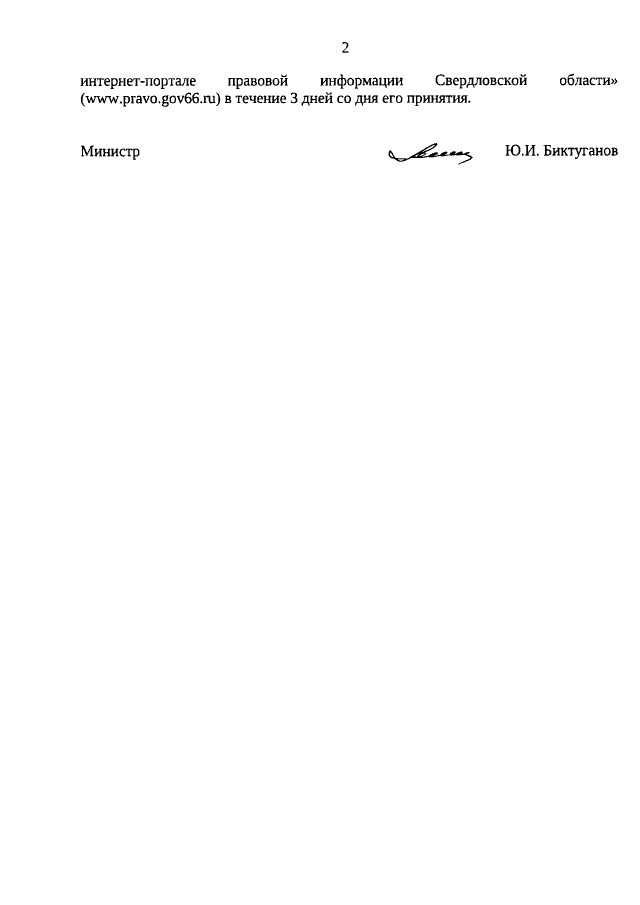 2

интернет-портале правовой информации Свердловской области» (www.pravo.gov66.ru) в течение 3 дней со дня его принятия.

Министр

Ю.И. Биктуганов